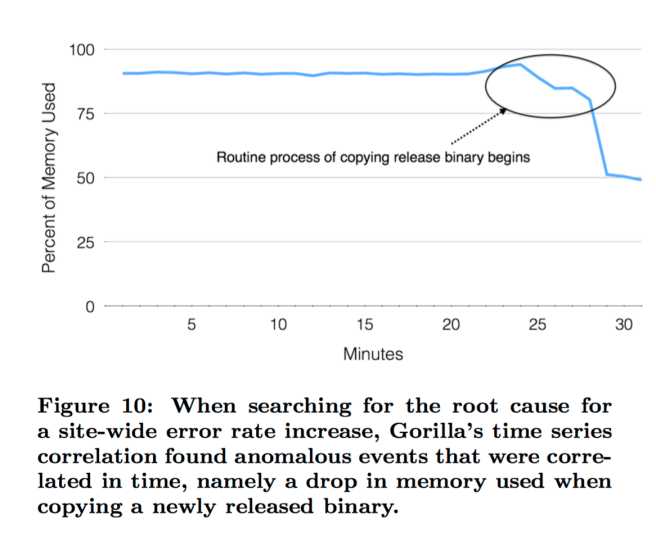 100
75
50
25
0
Percent of Memory Used
Routine process of copying release binary begins
5
10
15
20
25
30
Minutes

Figure 10: When searching for the root cause for a site-wide error rate increase, Gorilla's time series correlation found anomalous events that were correlated in time, namely a drop in memory used when copying a newly released binary.